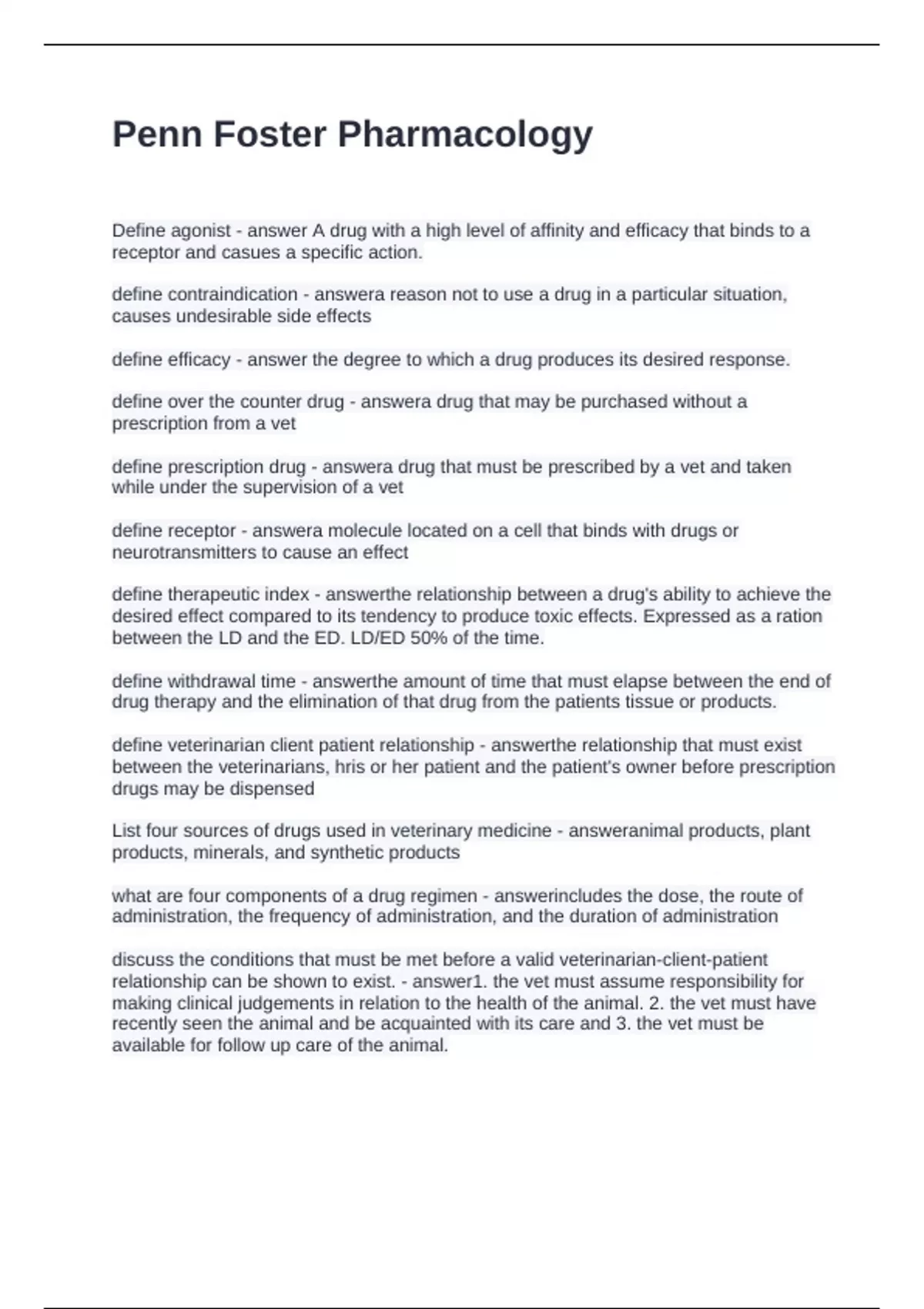 Penn Foster Pharmacology

Define agonist - answer A drug with a high level of affinity and efficacy that binds to a receptor and casues a specific action.

define contraindication - answera reason not to use a drug in a particular situation, causes undesirable side effects

define efficacy - answer the degree to which a drug produces its desired response.

define over the counter drug - answera drug that may be purchased without a prescription from a vet

define prescription drug - answera drug that must be prescribed by a vet and taken while under the supervision of a vet

define receptor - answera molecule located on a cell that binds with drugs or neurotransmitters to cause an effect

define therapeutic index - answerthe relationship between a drug's ability to achieve the desired effect compared to its tendency to produce toxic effects. Expressed as a ration between the LD and the ED. LD/ED 50% of the time.

define withdrawal time - answerthe amount of time that must elapse between the end of drug therapy and the elimination of that drug from the patients tissue or products.

define veterinarian client patient relationship - answerthe relationship that must exist between the veterinarians, hris or her patient and the patient's owner before prescription drugs may be dispensed

List four sources of drugs used in veterinary medicine - answeranimal products, plant products, minerals, and synthetic products

what are four components of a drug regimen - answerincludes the dose, the route of administration, the frequency of administration, and the duration of administration

discuss the conditions that must be met before a valid veterinarian-client-patient relationship can be shown to exist. - answer1. the vet must assume responsibility for making clinical judgements in relation to the health of the animal. 2. the vet must have recently seen the animal and be acquainted with its care and 3. the vet must be available for follow up care of the animal.